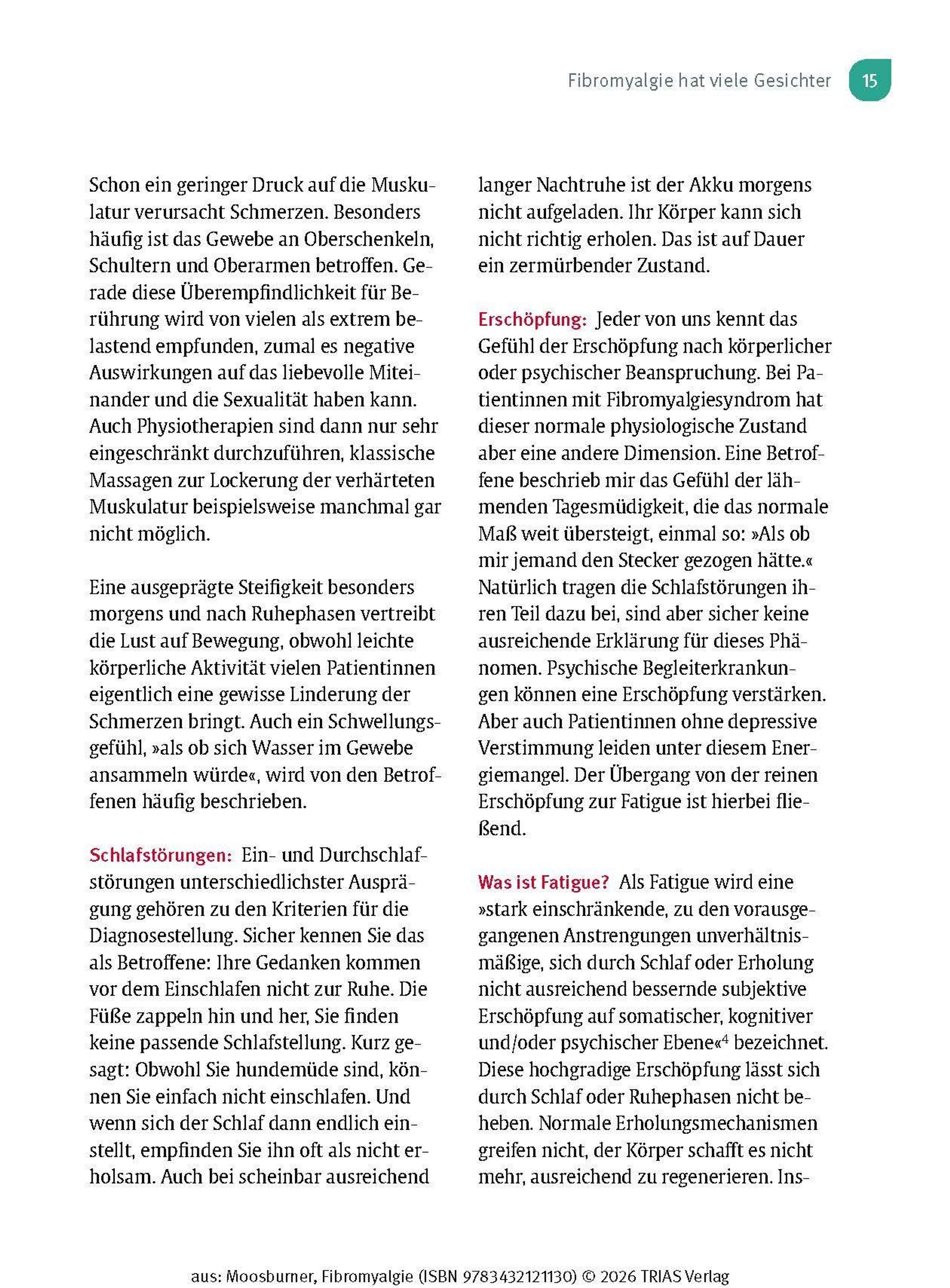 Fibromyalgie hat viele Gesichter 15

Schon ein geringer Druck auf die Muskulatur verursacht Schmerzen. Besonders häufig ist das Gewebe an Oberschenkeln, Schultern und Oberarmen betroffen. Gerade diese Überempfindlichkeit für Berührung wird von vielen als extrem belastend empfunden, zumal es negative Auswirkungen auf das liebevolle Miteinander und die Sexualität haben kann. Auch Physiotherapien sind dann nur sehr eingeschränkt durchzuführen, klassische Massagen zur Lockerung der verhärteten Muskulatur beispielsweise manchmal gar nicht möglich.

Eine ausgeprägte Steifigkeit besonders morgens und nach Ruhephasen vertreibt die Lust auf Bewegung, obwohl leichte körperliche Aktivität vielen Patientinnen eigentlich eine gewisse Linderung der Schmerzen bringt. Auch ein Schwellungsgefühl, »als ob sich Wasser im Gewebe ansammeln würde«, wird von den Betroffenen häufig beschrieben.

Schlafstörungen: Ein- und Durchschlafstörungen unterschiedlichster Ausprägung gehören zu den Kriterien für die Diagnosestellung. Sicher kennen Sie das als Betroffene: Ihre Gedanken kommen vor dem Einschlafen nicht zur Ruhe. Die Füße zappeln hin und her, Sie finden keine passende Schlafstellung. Kurz gesagt: Obwohl Sie hundemüde sind, können Sie einfach nicht einschlafen. Und wenn sich der Schlaf dann endlich einstellt, empfinden Sie ihn oft als nicht erholsam. Auch bei scheinbar ausreichend langer Nachtruhe ist der Akku morgens nicht aufgeladen. Ihr Körper kann sich nicht richtig erholen. Das ist auf Dauer ein zermürbender Zustand.

Erschöpfung: Jeder von uns kennt das Gefühl der Erschöpfung nach körperlicher oder psychischer Beanspruchung. Bei Patientinnen mit Fibromyalgiesyndrom hat dieser normale physiologische Zustand aber eine andere Dimension. Eine Betroffene beschrieb mir das Gefühl der lähmenden Tagesmüdigkeit, die das normale Maß weit übersteigt, einmal so: »Als ob mir jemand den Stecker gezogen hätte.« Natürlich tragen die Schlafstörungen ihren Teil dazu bei, sind aber sicher keine ausreichende Erklärung für dieses Phänomen. Psychische Begleiterkrankungen können eine Erschöpfung verstärken. Aber auch Patientinnen ohne depressive Verstimmung leiden unter diesem Energiemangel. Der Übergang von der reinen Erschöpfung zur Fatigue ist hierbei fließend.

Was ist Fatigue? Als Fatigue wird eine »stark einschränkende, zu den vorausgegangenen Anstrengungen unverhältnismäßige, sich durch Schlaf oder Erholung nicht ausreichend bessernde subjektive Erschöpfung auf somatischer, kognitiver und/oder psychischer Ebene«$^4$ bezeichnet. Diese hochgradige Erschöpfung lässt sich durch Schlaf oder Ruhephasen nicht beheben. Normale Erholungsmechanismen greifen nicht, der Körper schafft es nicht mehr, ausreichend zu regenerieren. Ins-

aus: Moosburner, Fibromyalgie (ISBN 9783432121130) © 2026 TRIAS Verlag